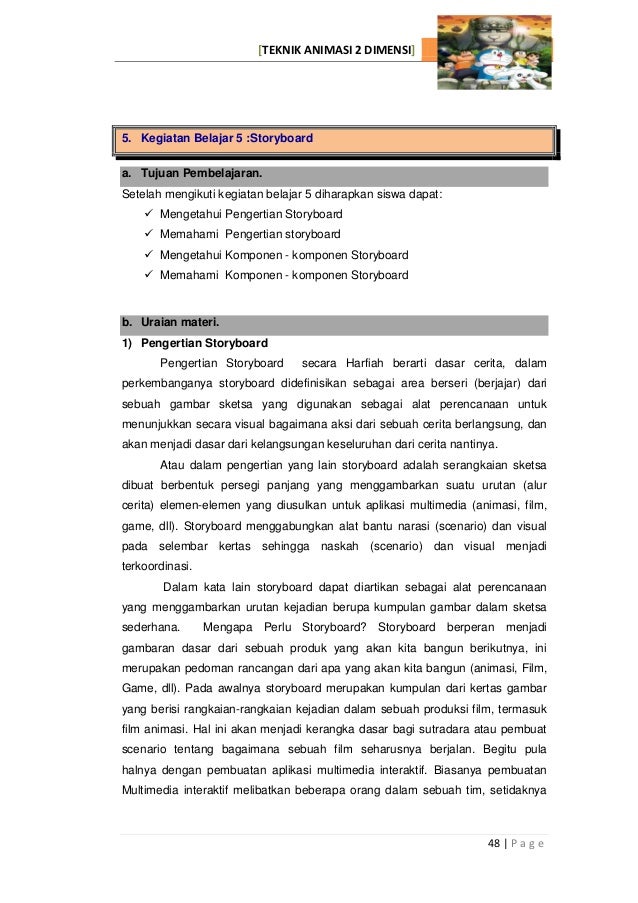 [TEKNIK ANIMASI 2 DIMENSI]

5. Kegiatan Belajar 5 :Storyboard

a. Tujuan Pembelajaran.

Setelah mengikuti kegiatan belajar 5 diharapkan siswa dapat:

✓ Mengetahui Pengertian Storyboard
✓ Memahami Pengertian storyboard
✓ Mengetahui Komponen - komponen Storyboard
✓ Memahami Komponen - komponen Storyboard

b. Uraian materi.

1) Pengertian Storyboard

Pengertian Storyboard secara Harfiah berarti dasar cerita, dalam perkembanganya storyboard didefinisikan sebagai area berseri (berjajar) dari sebuah gambar sketsa yang digunakan sebagai alat perencanaan untuk menunjukkan secara visual bagaimana aksi dari sebuah cerita berlangsung, dan akan menjadi dasar dari kelangsungan keseluruhan dari cerita nantinya.

Atau dalam pengertian yang lain storyboard adalah serangkaian sketsa dibuat berbentuk persegi panjang yang menggambarkan suatu urutan (alur cerita) elemen-elemen yang diusulkan untuk aplikasi multimedia (animasi, film, game, dll). Storyboard menggabungkan alat bantu narasi (scenario) dan visual pada selembar kertas sehingga naskah (scenario) dan visual menjadi terkoordinasi.

Dalam kata lain storyboard dapat diartikan sebagai alat perencanaan yang menggambarkan urutan kejadian berupa kumpulan gambar dalam sketsa sederhana. Mengapa Perlu Storyboard? Storyboard berperan menjadi gambaran dasar dari sebuah produk yang akan kita bangun berikutnya, ini merupakan pedoman rancangan dari apa yang akan kita bangun (animasi, Film, Game, dll). Pada awalnya storyboard merupakan kumpulan dari kertas gambar yang berisi rangkaian-rangkaian kejadian dalam sebuah produksi film, termasuk film animasi. Hal ini akan menjadi kerangka dasar bagi sutradara atau pembuat scenario tentang bagaimana sebuah film seharusnya berjalan. Begitu pula halnya dengan pembuatan aplikasi multimedia interaktif. Biasanya pembuatan Multimedia interaktif melibatkan beberapa orang dalam sebuah tim, setidaknya

48 | P a g e